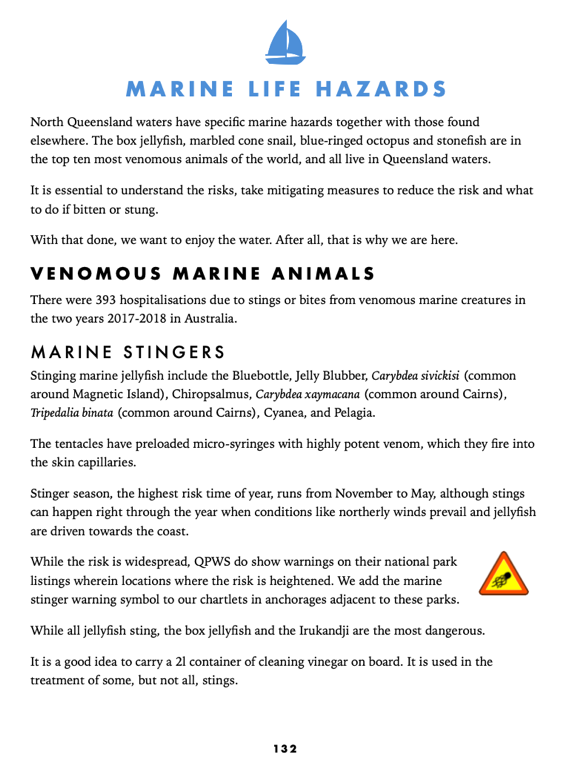 MARINE LIFE HAZARDS

North Queensland waters have specific marine hazards together with those found elsewhere. The box jellyfish, marbled cone snail, blue-ringed octopus and stonefish are in the top ten most venomous animals of the world, and all live in Queensland waters.

It is essential to understand the risks, take mitigating measures to reduce the risk and what to do if bitten or stung.

With that done, we want to enjoy the water. After all, that is why we are here.

VENOMOUS MARINE ANIMALS

There were 393 hospitalisations due to stings or bites from venomous marine creatures in the two years 2017-2018 in Australia.

MARINE STINGERS

Stinging marine jellyfish include the Bluebottle, Jelly Blubber, Carybdea sivickisi (common around Magnetic Island), Chiropsalmus, Carybdea xaymacana (common around Cairns), Tripedalia binata (common around Cairns), Cyanea, and Pelagia.

The tentacles have preloaded micro-syringes with highly potent venom, which they fire into the skin capillaries.

Stinger season, the highest risk time of year, runs from November to May, although stings can happen right through the year when conditions like northerly winds prevail and jellyfish are driven towards the coast.

While the risk is widespread, QPWS do show warnings on their national park listings wherein locations where the risk is heightened. We add the marine stinger warning symbol to our chartlets in anchorages adjacent to these parks.

While all jellyfish sting, the box jellyfish and the Irukandji are the most dangerous.

It is a good idea to carry a 2l container of cleaning vinegar on board. It is used in the treatment of some, but not all, stings.

132